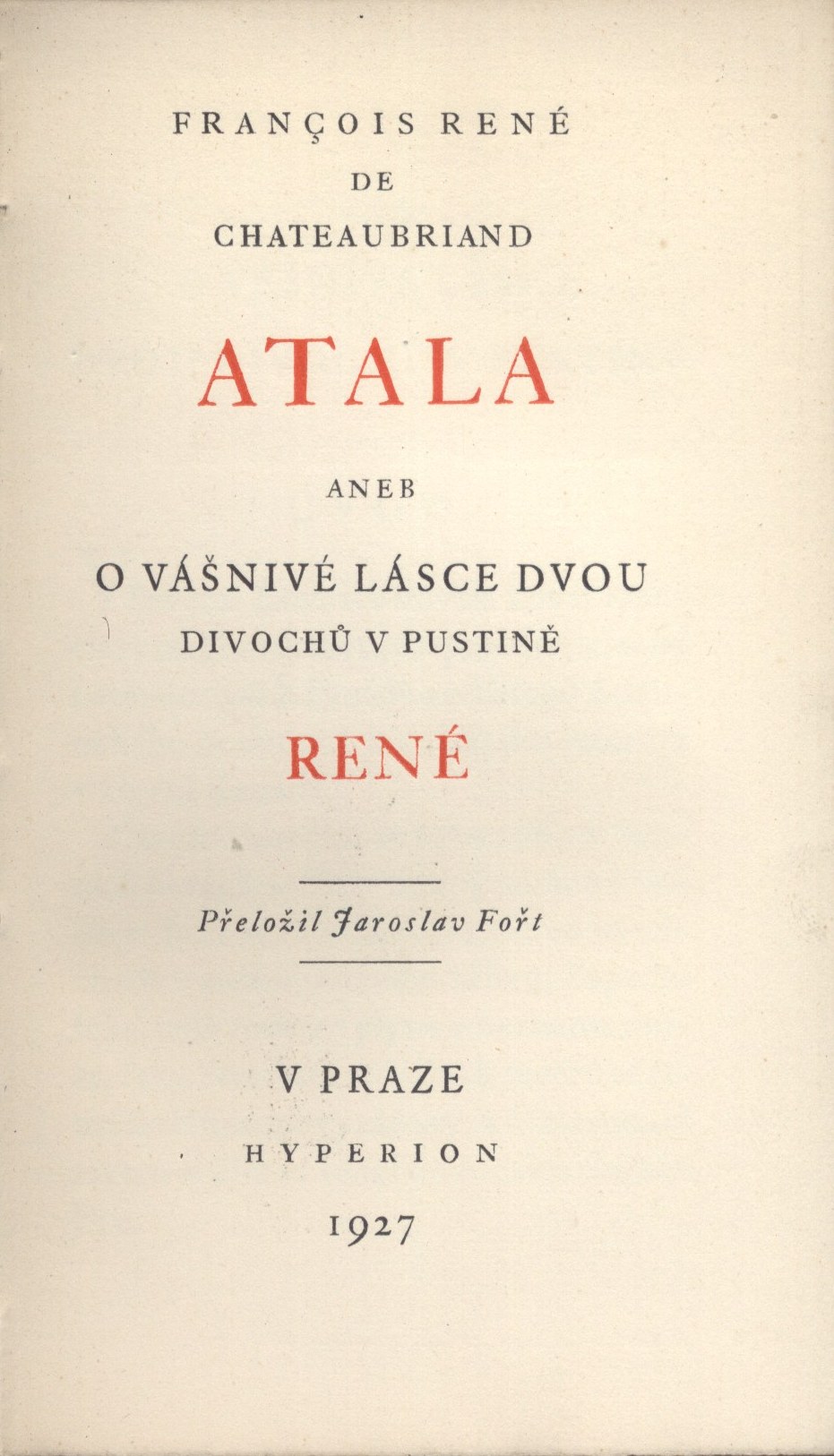 FRANÇOIS RENÉ
DE
CHATEAUBRIAND

ATALA

ANEB

O VÁŠNIVÉ LÁSCE DVOU
DIVOCHŮ V PUSTINĚ

RENÉ

Přeložil Jaroslav Fořt

V PRAZE
HYPERION
1927